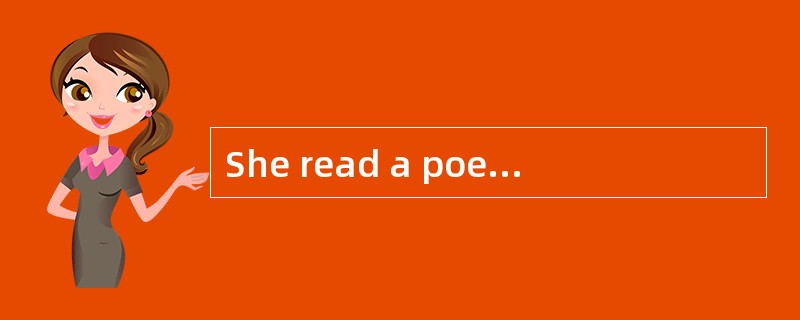 She read a poe...